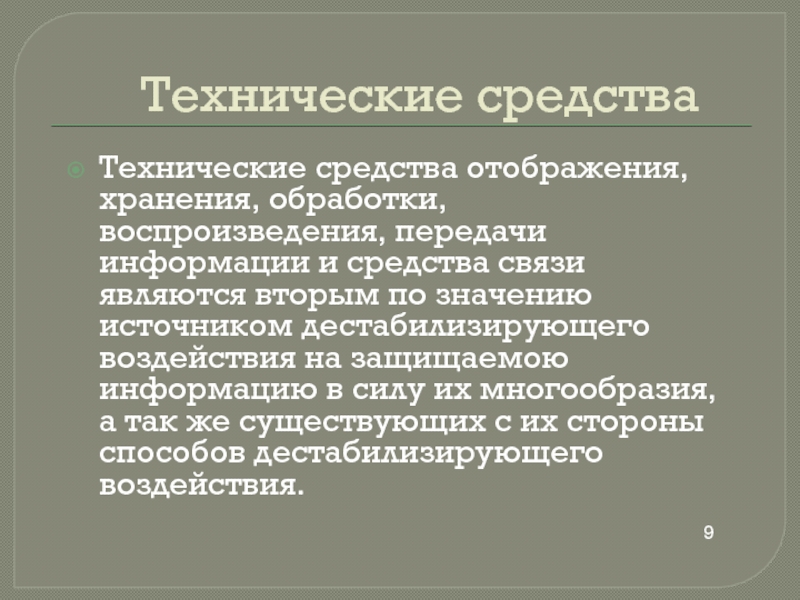 Технические средства

• Технические средства отображения, хранения, обработки, воспроизведения, передачи информации и средства связи являются вторым по значению источником дестабилизирующего воздействия на защищаемою информацию в силу их многообразия, а так же существующих с их стороны способов дестабилизирующего воздействия.

9